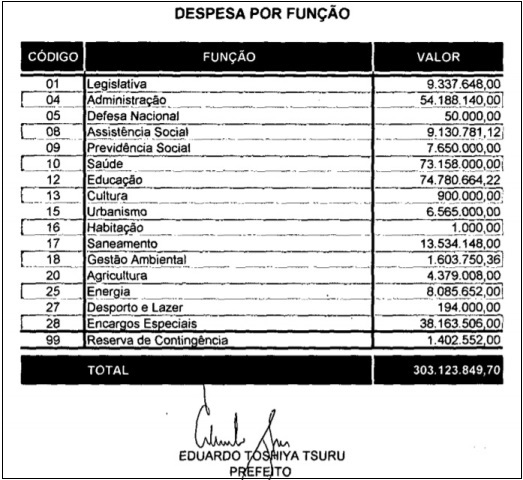 DESPESA POR FUNÇÃO

| CÓDIGO | FUNÇÃO | VALOR |
|---|---|---|
| 01 | Legislativa | 9.337.648,00 |
| 04 | Administração | 54.188.140,00 |
| 05 | Defesa Nacional | 50.000,00 |
| 08 | Assistência Social | 9.130.781,12 |
| 09 | Previdência Social | 7.650.000,00 |
| 10 | Saúde | 73.158.000,00 |
| 12 | Educação | 74.780.664,22 |
| 13 | Cultura | 900.000,00 |
| 15 | Urbanismo | 6.565.000,00 |
| 16 | Habitação | 1.000,00 |
| 17 | Saneamento | 13.534.148,00 |
| 18 | Gestão Ambiental | 1.603.750,36 |
| 20 | Agricultura | 4.379.008,00 |
| 25 | Energia | 8.085.652,00 |
| 27 | Desporto e Lazer | 194.000,00 |
| 28 | Encargos Especiais | 38.163.506,00 |
| 99 | Reserva de Contingência | 1.402.552,00 |
| TOTAL | | 303.123.849,70 |

EDUARDO TOSHIYA TSURU
PREFEITO